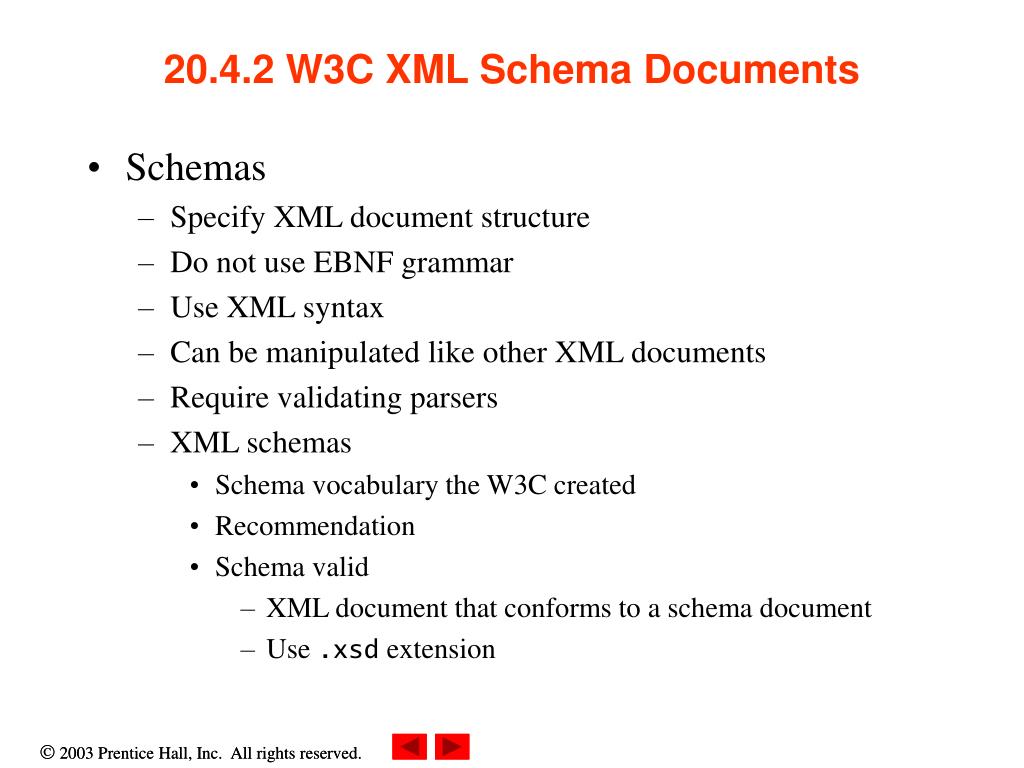 20.4.2 W3C XML Schema Documents

• Schemas
– Specify XML document structure
– Do not use EBNF grammar
– Use XML syntax
– Can be manipulated like other XML documents
– Require validating parsers
– XML schemas
• Schema vocabulary the W3C created
• Recommendation
• Schema valid
– XML document that conforms to a schema document
– Use .xsd extension

© 2003 Prentice Hall, Inc. All rights reserved.